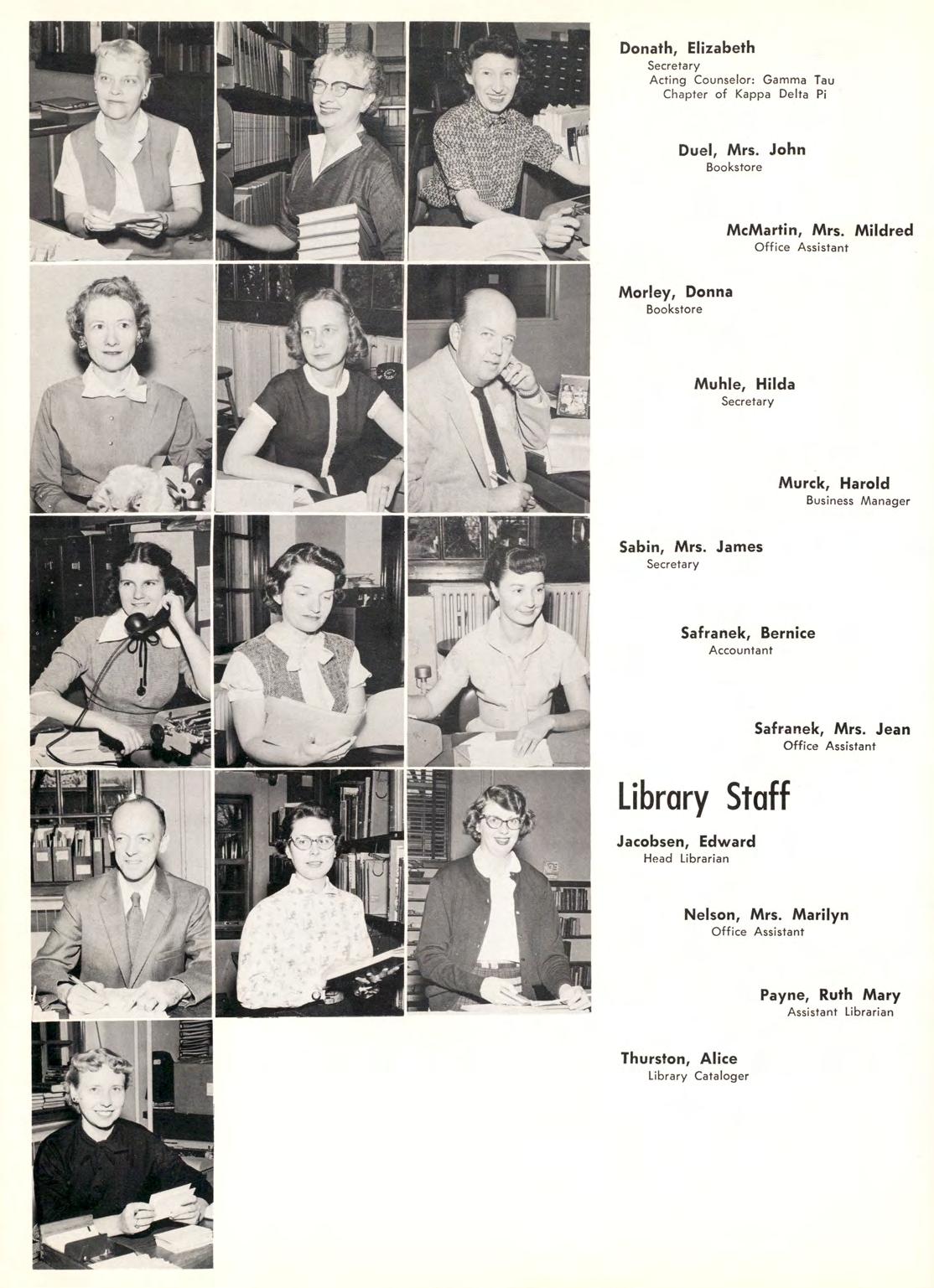 Donath, Elizabeth
Secretary
Acting Counselor: Gamma Tau Chapter of Kappa Delta Pi

Duel, Mrs. John
Bookstore

McMartin, Mrs. Mildred
Office Assistant

Morley, Donna
Bookstore

Muhle, Hilda
Secretary

Murck, Harold
Business Manager

Sabin, Mrs. James
Secretary

Safranek, Bernice
Accountant

Safranek, Mrs. Jean
Office Assistant

Library Staff

Jacobsen, Edward
Head Librarian

Nelson, Mrs. Marilyn
Office Assistant

Payne, Ruth Mary
Assistant Librarian

Thurston, Alice
Library Cataloger